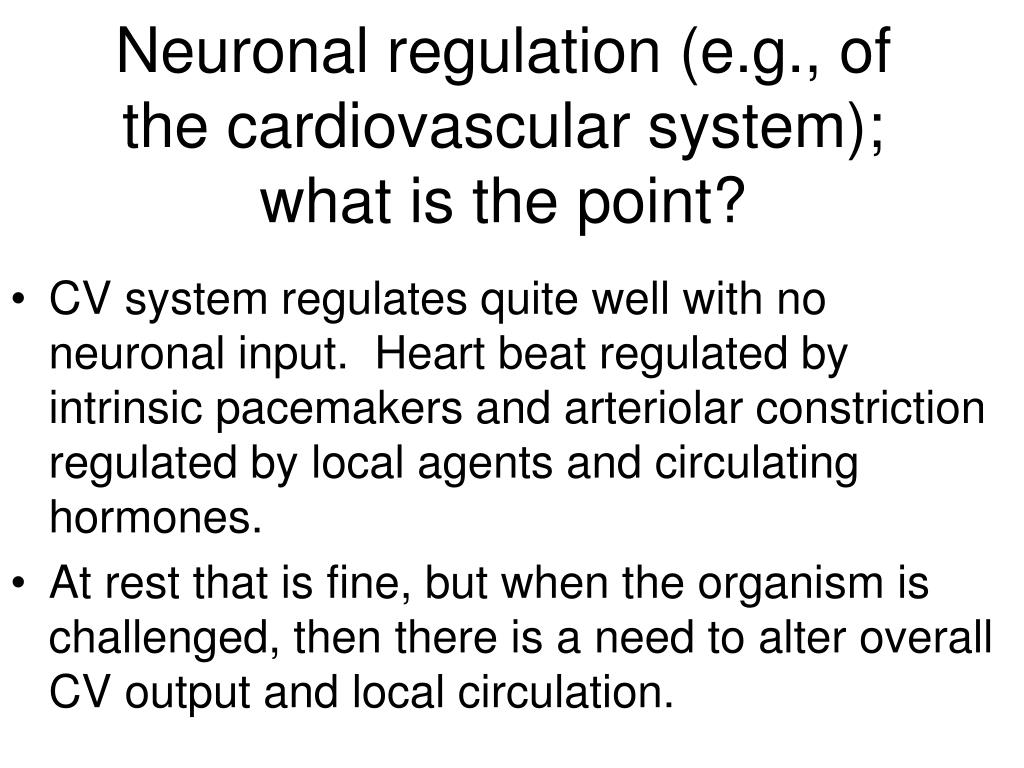 Neuronal regulation (e.g., of the cardiovascular system); what is the point?

• CV system regulates quite well with no neuronal input. Heart beat regulated by intrinsic pacemakers and arteriolar constriction regulated by local agents and circulating hormones.

• At rest that is fine, but when the organism is challenged, then there is a need to alter overall CV output and local circulation.